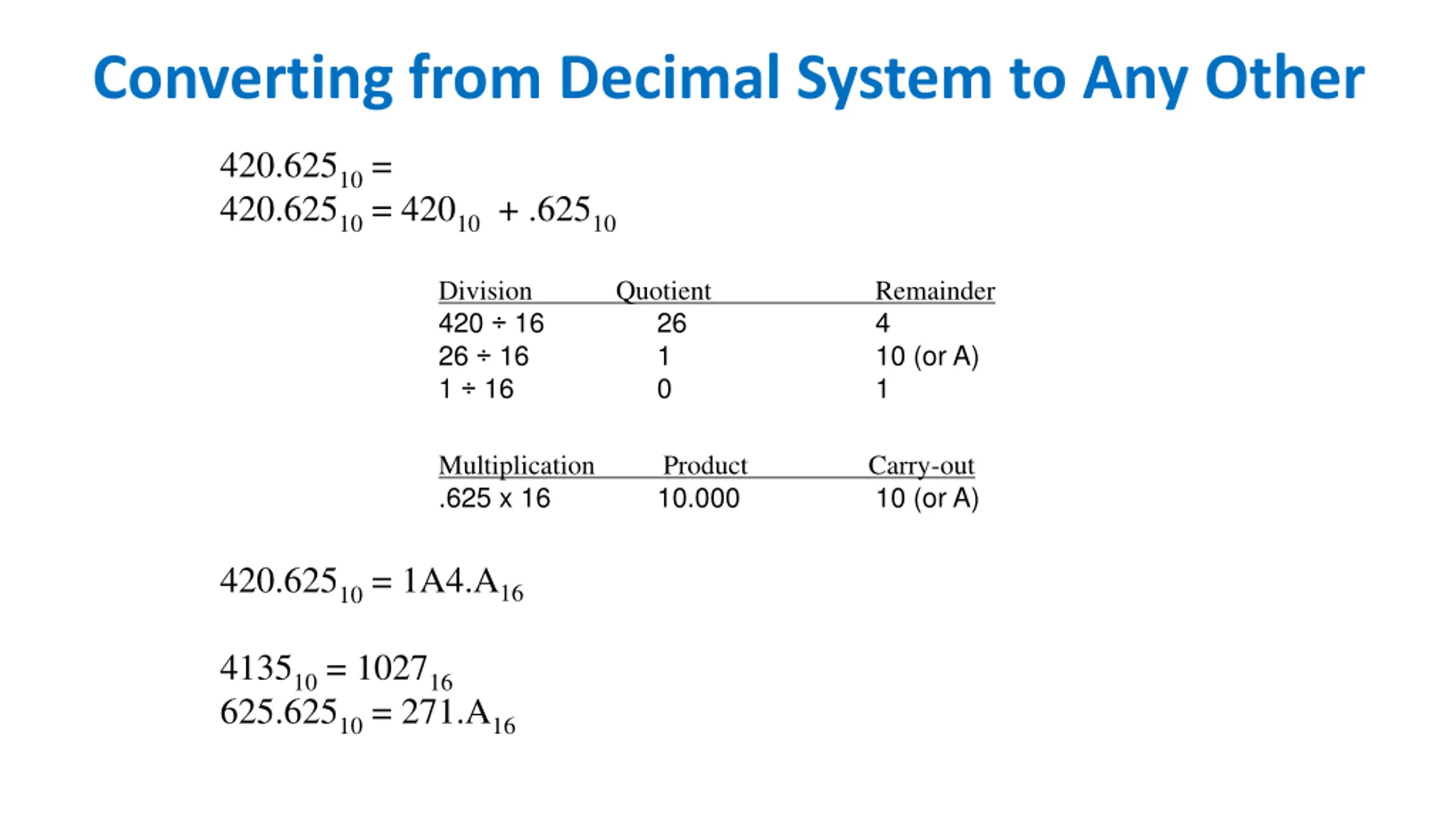 Converting from Decimal System to Any Other

$420.625_{10} =$
$420.625_{10} = 420_{10} + .625_{10}$

| Division | Quotient | Remainder |
|---|---|---|
| 420 ÷ 16 | 26 | 4 |
| 26 ÷ 16 | 1 | 10 (or A) |
| 1 ÷ 16 | 0 | 1 |

| Multiplication | Product | Carry-out |
|---|---|---|
| .625 x 16 | 10.000 | 10 (or A) |

$420.625_{10} = 1A4.A_{16}$

$4135_{10} = 1027_{16}$
$625.625_{10} = 271.A_{16}$